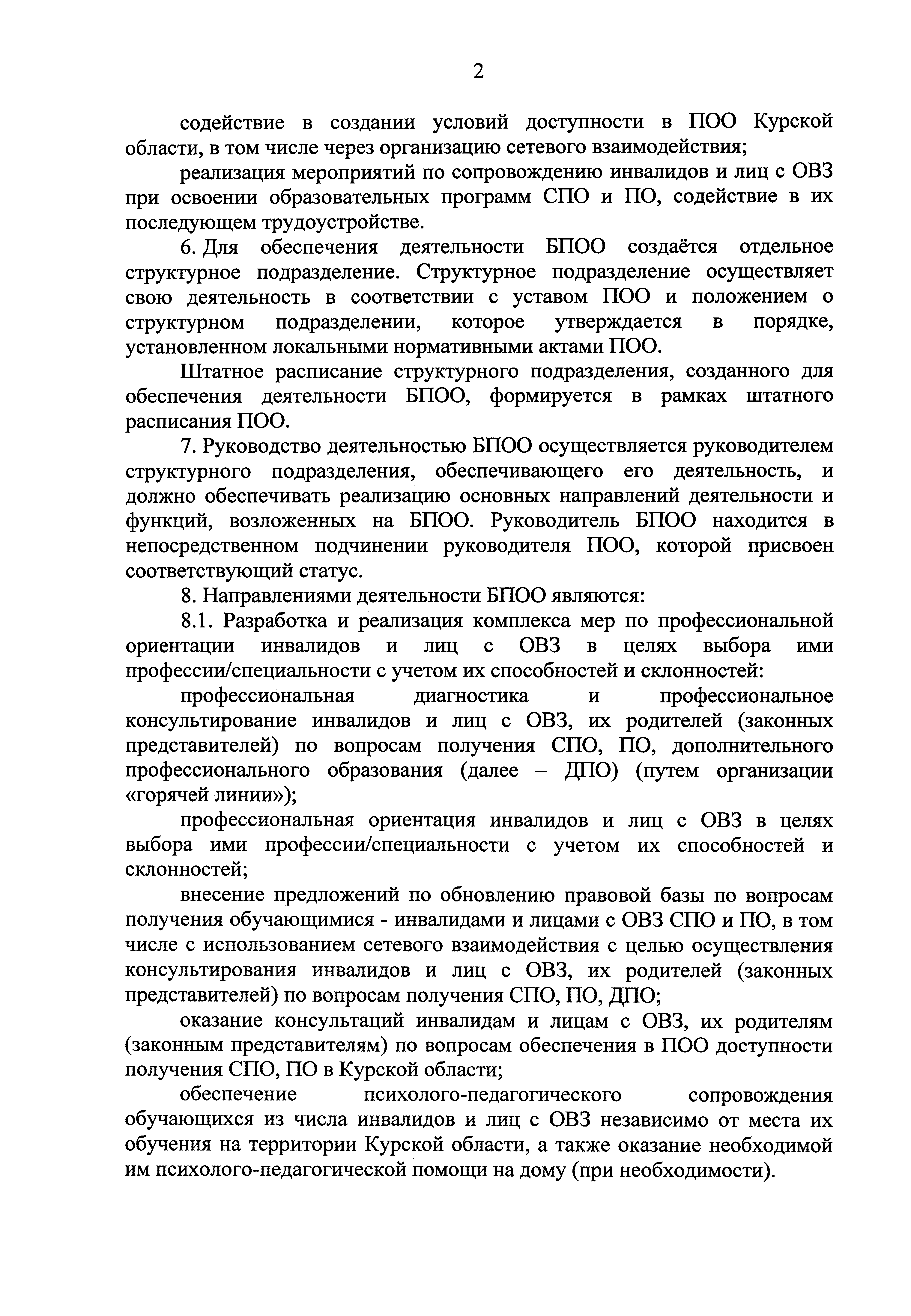 2

содействие в создании условий доступности в ПОО Курской области, в том числе через организацию сетевого взаимодействия;

реализация мероприятий по сопровождению инвалидов и лиц с ОВЗ при освоении образовательных программ СПО и ПО, содействие в их последующем трудоустройстве.

6. Для обеспечения деятельности БПОО создаётся отдельное структурное подразделение. Структурное подразделение осуществляет свою деятельность в соответствии с уставом ПОО и положением о структурном подразделении, которое утверждается в порядке, установленном локальными нормативными актами ПОО.

Штатное расписание структурного подразделения, созданного для обеспечения деятельности БПОО, формируется в рамках штатного расписания ПОО.

7. Руководство деятельностью БПОО осуществляется руководителем структурного подразделения, обеспечивающего его деятельность, и должно обеспечивать реализацию основных направлений деятельности и функций, возложенных на БПОО. Руководитель БПОО находится в непосредственном подчинении руководителя ПОО, которой присвоен соответствующий статус.

8. Направлениями деятельности БПОО являются:

8.1. Разработка и реализация комплекса мер по профессиональной ориентации инвалидов и лиц с ОВЗ в целях выбора ими профессии/специальности с учетом их способностей и склонностей:

профессиональная диагностика и профессиональное консультирование инвалидов и лиц с ОВЗ, их родителей (законных представителей) по вопросам получения СПО, ПО, дополнительного профессионального образования (далее – ДПО) (путем организации «горячей линии»);

профессиональная ориентация инвалидов и лиц с ОВЗ в целях выбора ими профессии/специальности с учетом их способностей и склонностей;

внесение предложений по обновлению правовой базы по вопросам получения обучающимися - инвалидами и лицами с ОВЗ СПО и ПО, в том числе с использованием сетевого взаимодействия с целью осуществления консультирования инвалидов и лиц с ОВЗ, их родителей (законных представителей) по вопросам получения СПО, ПО, ДПО;

оказание консультаций инвалидам и лицам с ОВЗ, их родителям (законным представителям) по вопросам обеспечения в ПОО доступности получения СПО, ПО в Курской области;

обеспечение психолого-педагогического сопровождения обучающихся из числа инвалидов и лиц с ОВЗ независимо от места их обучения на территории Курской области, а также оказание необходимой им психолого-педагогической помощи на дому (при необходимости).